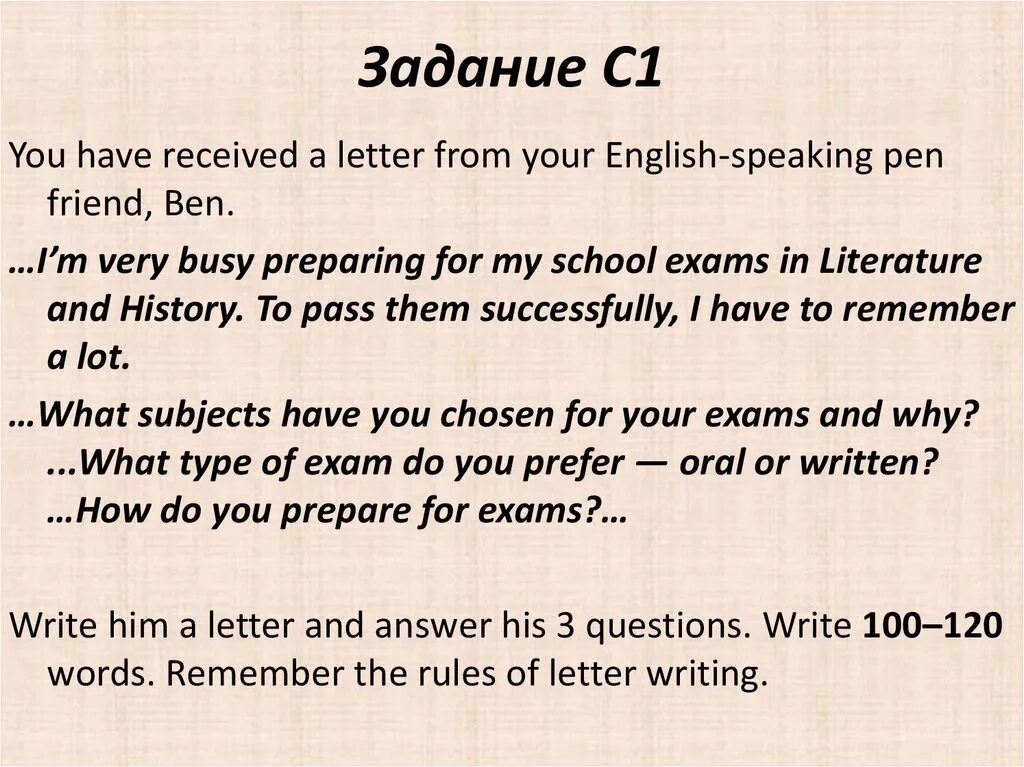 Задание С1

You have received a letter from your English-speaking pen friend, Ben.

…I'm very busy preparing for my school exams in Literature and History. To pass them successfully, I have to remember a lot.

…What subjects have you chosen for your exams and why? ...What type of exam do you prefer — oral or written? …How do you prepare for exams?…

Write him a letter and answer his 3 questions. Write 100–120 words. Remember the rules of letter writing.